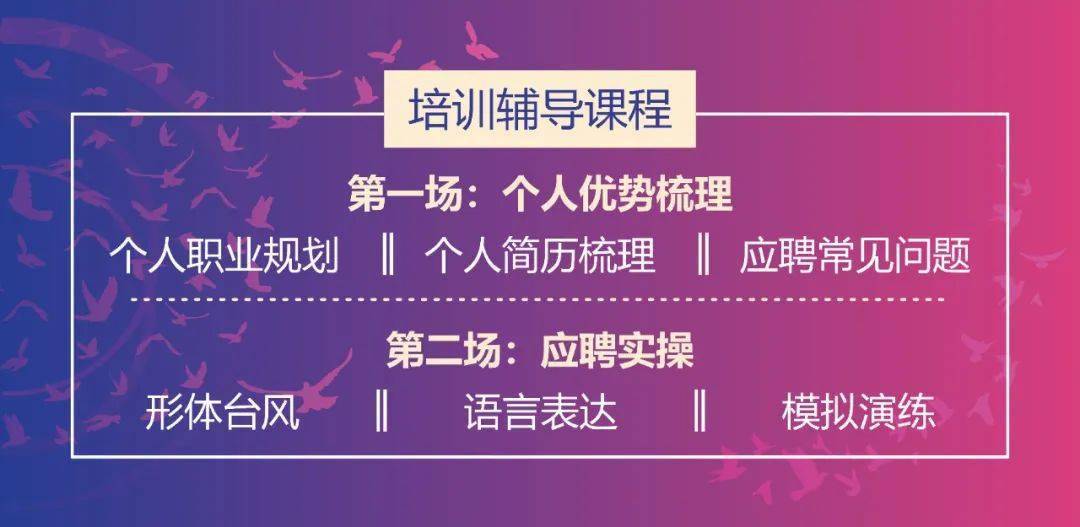 培训辅导课程

第一场：个人优势梳理

个人职业规划 ‖ 个人简历梳理 ‖ 应聘常见问题

第二场：应聘实操

形体台风 ‖ 语言表达 ‖ 模拟演练